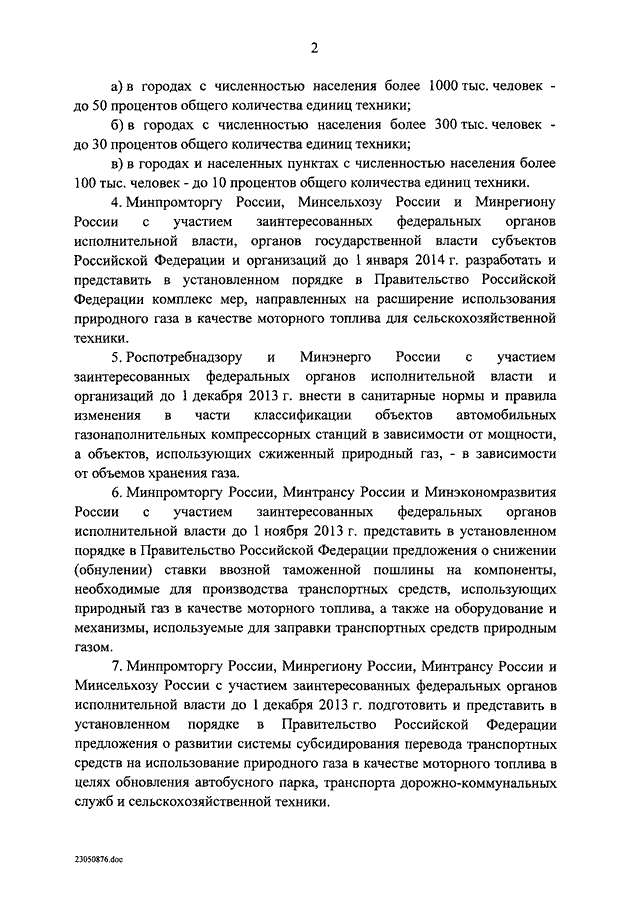 2

а) в городах с численностью населения более 1000 тыс. человек - до 50 процентов общего количества единиц техники;

б) в городах с численностью населения более 300 тыс. человек - до 30 процентов общего количества единиц техники;

в) в городах и населенных пунктах с численностью населения более 100 тыс. человек - до 10 процентов общего количества единиц техники.

4. Минпромторгу России, Минсельхозу России и Минрегиону России с участием заинтересованных федеральных органов исполнительной власти, органов государственной власти субъектов Российской Федерации и организаций до 1 января 2014 г. разработать и представить в установленном порядке в Правительство Российской Федерации комплекс мер, направленных на расширение использования природного газа в качестве моторного топлива для сельскохозяйственной техники.

5. Роспотребнадзору и Минэнерго России с участием заинтересованных федеральных органов исполнительной власти и организаций до 1 декабря 2013 г. внести в санитарные нормы и правила изменения в части классификации объектов автомобильных газонаполнительных компрессорных станций в зависимости от мощности, а объектов, использующих сжиженный природный газ, - в зависимости от объемов хранения газа.

6. Минпромторгу России, Минтрансу России и Минэкономразвития России с участием заинтересованных федеральных органов исполнительной власти до 1 ноября 2013 г. представить в установленном порядке в Правительство Российской Федерации предложения о снижении (обнулении) ставки ввозной таможенной пошлины на компоненты, необходимые для производства транспортных средств, использующих природный газ в качестве моторного топлива, а также на оборудование и механизмы, используемые для заправки транспортных средств природным газом.

7. Минпромторгу России, Минрегиону России, Минтрансу России и Минсельхозу России с участием заинтересованных федеральных органов исполнительной власти до 1 декабря 2013 г. подготовить и представить в установленном порядке в Правительство Российской Федерации предложения о развитии системы субсидирования перевода транспортных средств на использование природного газа в качестве моторного топлива в целях обновления автобусного парка, транспорта дорожно-коммунальных служб и сельскохозяйственной техники.

23050876.doc